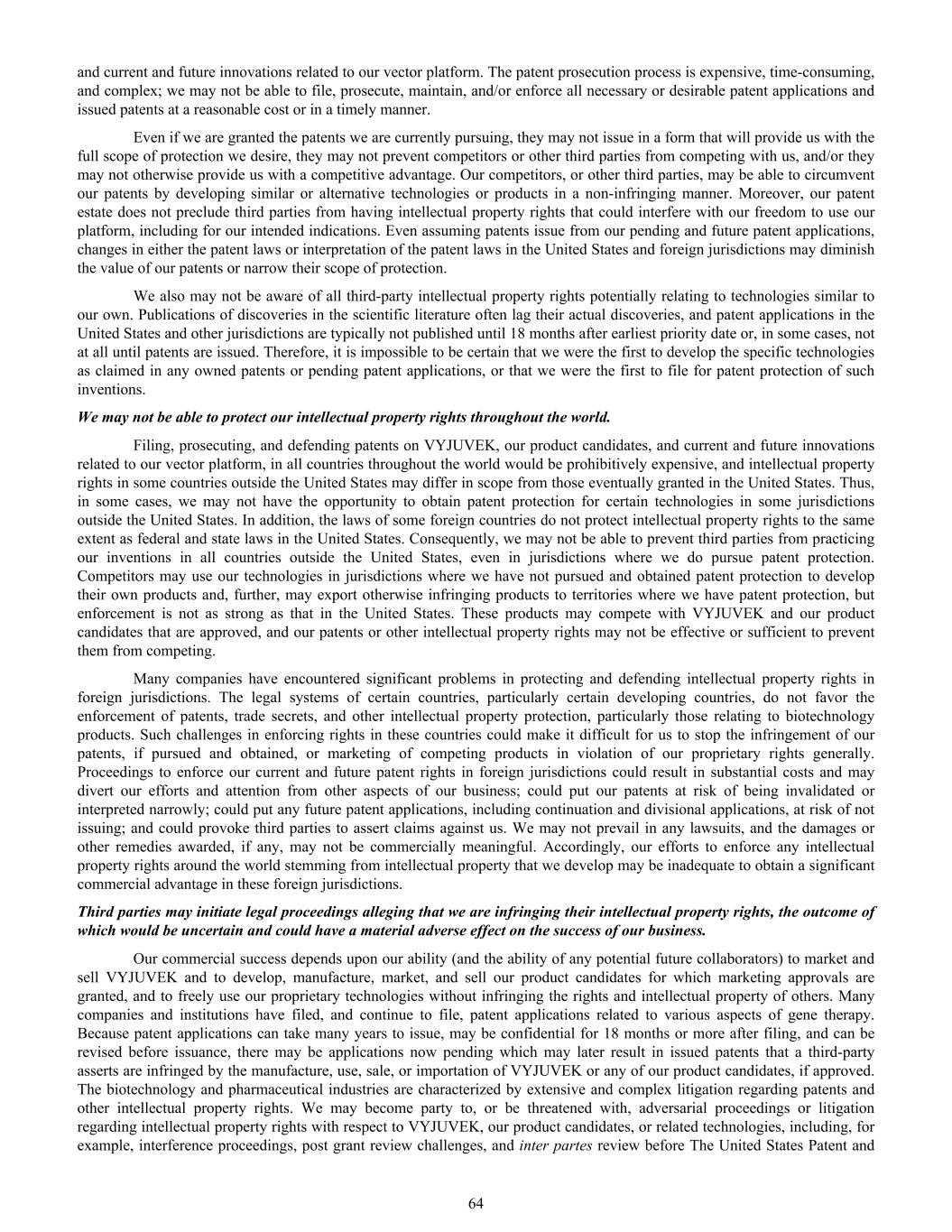 and current and future innovations related to our vector platform. The patent prosecution process is expensive, time-consuming, and complex; we may not be able to file, prosecute, maintain, and/or enforce all necessary or desirable patent applications and issued patents at a reasonable cost or in a timely manner.

Even if we are granted the patents we are currently pursuing, they may not issue in a form that will provide us with the full scope of protection we desire, they may not prevent competitors or other third parties from competing with us, and/or they may not otherwise provide us with a competitive advantage. Our competitors, or other third parties, may be able to circumvent our patents by developing similar or alternative technologies or products in a non-infringing manner. Moreover, our patent estate does not preclude third parties from having intellectual property rights that could interfere with our freedom to use our platform, including for our intended indications. Even assuming patents issue from our pending and future patent applications, changes in either the patent laws or interpretation of the patent laws in the United States and foreign jurisdictions may diminish the value of our patents or narrow their scope of protection.

We also may not be aware of all third-party intellectual property rights potentially relating to technologies similar to our own. Publications of discoveries in the scientific literature often lag their actual discoveries, and patent applications in the United States and other jurisdictions are typically not published until 18 months after earliest priority date or, in some cases, not at all until patents are issued. Therefore, it is impossible to be certain that we were the first to develop the specific technologies as claimed in any owned patents or pending patent applications, or that we were the first to file for patent protection of such inventions.

We may not be able to protect our intellectual property rights throughout the world.

Filing, prosecuting, and defending patents on VYJUVEK, our product candidates, and current and future innovations related to our vector platform, in all countries throughout the world would be prohibitively expensive, and intellectual property rights in some countries outside the United States may differ in scope from those eventually granted in the United States. Thus, in some cases, we may not have the opportunity to obtain patent protection for certain technologies in some jurisdictions outside the United States. In addition, the laws of some foreign countries do not protect intellectual property rights to the same extent as federal and state laws in the United States. Consequently, we may not be able to prevent third parties from practicing our inventions in all countries outside the United States, even in jurisdictions where we do pursue patent protection. Competitors may use our technologies in jurisdictions where we have not pursued and obtained patent protection to develop their own products and, further, may export otherwise infringing products to territories where we have patent protection, but enforcement is not as strong as that in the United States. These products may compete with VYJUVEK and our product candidates that are approved, and our patents or other intellectual property rights may not be effective or sufficient to prevent them from competing.

Many companies have encountered significant problems in protecting and defending intellectual property rights in foreign jurisdictions. The legal systems of certain countries, particularly certain developing countries, do not favor the enforcement of patents, trade secrets, and other intellectual property protection, particularly those relating to biotechnology products. Such challenges in enforcing rights in these countries could make it difficult for us to stop the infringement of our patents, if pursued and obtained, or marketing of competing products in violation of our proprietary rights generally. Proceedings to enforce our current and future patent rights in foreign jurisdictions could result in substantial costs and may divert our efforts and attention from other aspects of our business; could put our patents at risk of being invalidated or interpreted narrowly; could put any future patent applications, including continuation and divisional applications, at risk of not issuing; and could provoke third parties to assert claims against us. We may not prevail in any lawsuits, and the damages or other remedies awarded, if any, may not be commercially meaningful. Accordingly, our efforts to enforce any intellectual property rights around the world stemming from intellectual property that we develop may be inadequate to obtain a significant commercial advantage in these foreign jurisdictions.

Third parties may initiate legal proceedings alleging that we are infringing their intellectual property rights, the outcome of which would be uncertain and could have a material adverse effect on the success of our business.

Our commercial success depends upon our ability (and the ability of any potential future collaborators) to market and sell VYJUVEK and to develop, manufacture, market, and sell our product candidates for which marketing approvals are granted, and to freely use our proprietary technologies without infringing the rights and intellectual property of others. Many companies and institutions have filed, and continue to file, patent applications related to various aspects of gene therapy. Because patent applications can take many years to issue, may be confidential for 18 months or more after filing, and can be revised before issuance, there may be applications now pending which may later result in issued patents that a third-party asserts are infringed by the manufacture, use, sale, or importation of VYJUVEK or any of our product candidates, if approved. The biotechnology and pharmaceutical industries are characterized by extensive and complex litigation regarding patents and other intellectual property rights. We may become party to, or be threatened with, adversarial proceedings or litigation regarding intellectual property rights with respect to VYJUVEK, our product candidates, or related technologies, including, for example, interference proceedings, post grant review challenges, and inter partes review before The United States Patent and

64